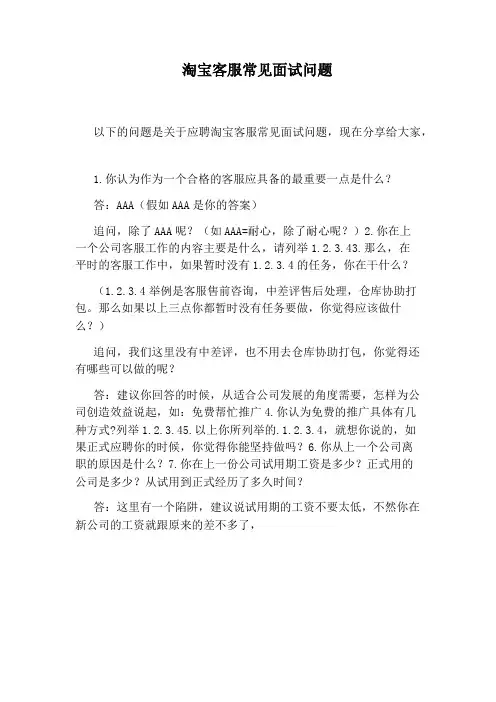 淘宝客服常见面试问题

以下的问题是关于应聘淘宝客服常见面试问题，现在分享给大家，

1.你认为作为一个合格的客服应具备的最重要一点是什么？

答：AAA（假如AAA是你的答案）

追问，除了AAA呢？（如AAA=耐心，除了耐心呢？）2.你在上一个公司客服工作的内容主要是什么，请列举1.2.3.43.那么，在平时的客服工作中，如果暂时没有1.2.3.4的任务，你在干什么？

（1.2.3.4举例是客服售前咨询，中差评售后处理，仓库协助打包。那么如果以上三点你都暂时没有任务要做，你觉得应该做什么？）

追问，我们这里没有中差评，也不用去仓库协助打包，你觉得还有哪些可以做的呢？

答：建议你回答的时候，从适合公司发展的角度需要，怎样为公司创造效益说起，如：免费帮忙推广4.你认为免费的推广具体有几种方式?列举1.2.3.45.以上你所列举的.1.2.3.4，就想你说的，如果正式应聘你的时候，你觉得你能坚持做吗？6.你从上一个公司离职的原因是什么？7.你在上一份公司试用期工资是多少？正式用的公司是多少？从试用到正式经历了多久时间？

答：这里有一个陷阱，建议说试用期的工资不要太低，不然你在新公司的工资就跟原来的差不多了，